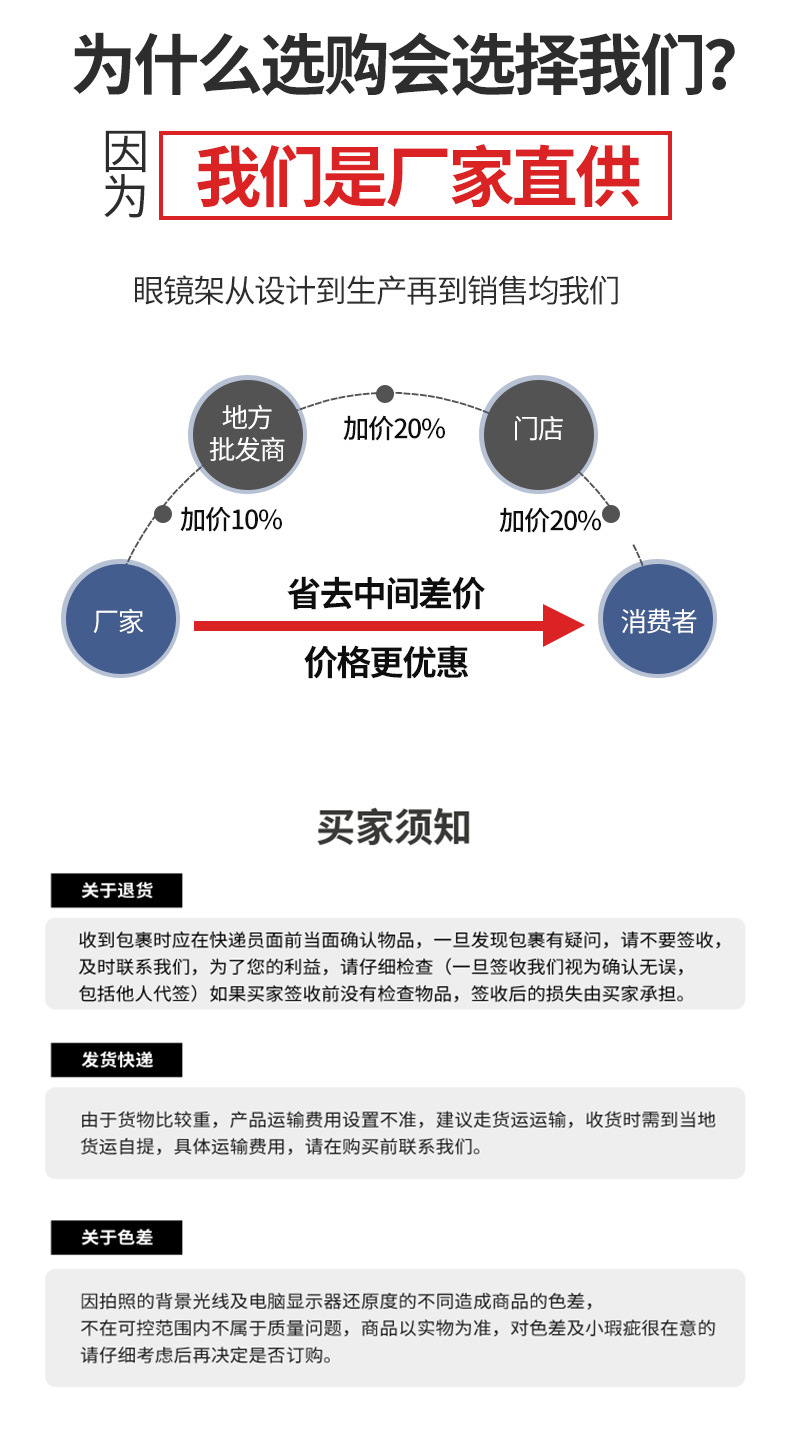 为什么选购会选择我们?

因为 我们是厂家直供

眼镜架从设计到生产再到销售均我们

地方批发商

加价20%

门店

加价10%

加价20%

厂家

省去中间差价

价格更优惠

消费者

买家须知

关于退货

收到包裹时应在快递员面前当面确认物品，一旦发现包裹有疑问，请不要签收，及时联系我们，为了您的利益，请仔细检查（一旦签收我们视为确认无误，包括他人代签）如果买家签收前没有检查物品，签收后的损失由买家承担。

发货快递

由于货物比较重，产品运输费用设置不准，建议走货运运输，收货时需到当地货运自提，具体运输费用，请在购买前联系我们。

关于色差

因拍照的背景光线及电脑显示器还原度的不同造成商品的色差，不在可控范围内不属于质量问题，商品以实物为准，对色差及小瑕疵很在意的请仔细考虑后再决定是否订购。